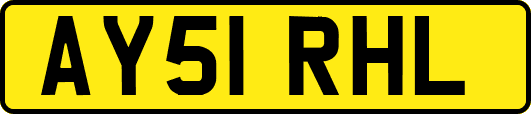 AY51 RHL